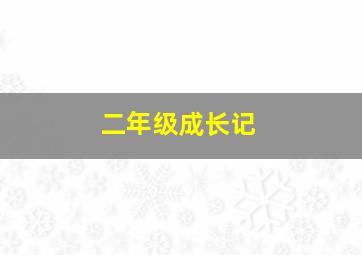 二年级成长记